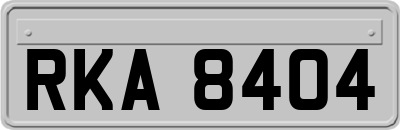 RKA 8404